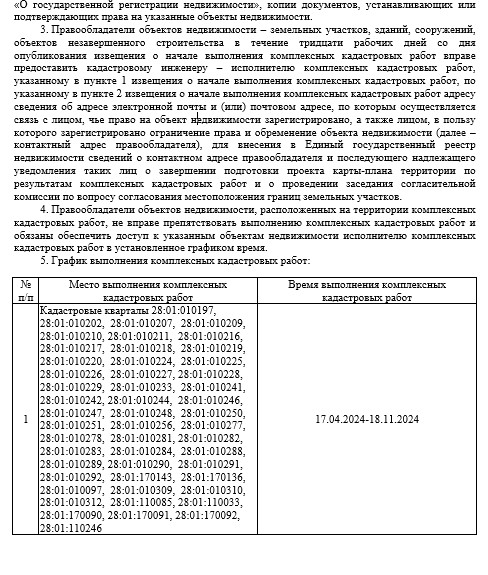 «О государственной регистрации недвижимости», копии документов, устанавливающих или подтверждающих права на указанные объекты недвижимости.

3. Правообладатели объектов недвижимости – земельных участков, зданий, сооружений, объектов незавершенного строительства в течение тридцати рабочих дней со дня опубликования извещения о начале выполнения комплексных кадастровых работ вправе предоставить кадастровому инженеру – исполнителю комплексных кадастровых работ, указанному в пункте 1 извещения о начале выполнения комплексных кадастровых работ, по указанному в пункте 2 извещения о начале выполнения комплексных кадастровых работ адресу сведения об адресе электронной почты и (или) почтовом адресе, по которым осуществляется связь с лицом, чье право на объект недвижимости зарегистрировано, а также лицом, в пользу которого зарегистрировано ограничение права и обременение объекта недвижимости (далее – контактный адрес правообладателя), для внесения в Единый государственный реестр недвижимости сведений о контактном адресе правообладателя и последующего надлежащего уведомления таких лиц о завершении подготовки проекта карты-плана территории по результатам комплексных кадастровых работ и о проведении заседания согласительной комиссии по вопросу согласования местоположения границ земельных участков.

4. Правообладатели объектов недвижимости, расположенных на территории комплексных кадастровых работ, не вправе препятствовать выполнению комплексных кадастровых работ и обязаны обеспечить доступ к указанным объектам недвижимости исполнителю комплексных кадастровых работ в установленное графиком время.

5. График выполнения комплексных кадастровых работ:

| № п/п | Место выполнения комплексных кадастровых работ | Время выполнения комплексных кадастровых работ |
|---|---|---|
| 1 | Кадастровые кварталы 28:01:010197, 28:01:010202, 28:01:010207, 28:01:010209, 28:01:010210, 28:01:010211, 28:01:010216, 28:01:010217, 28:01:010218, 28:01:010219, 28:01:010220, 28:01:010224, 28:01:010225, 28:01:010226, 28:01:010227, 28:01:010228, 28:01:010229, 28:01:010233, 28:01:010241, 28:01:010242, 28:01:010244, 28:01:010246, 28:01:010247, 28:01:010248, 28:01:010250, 28:01:010251, 28:01:010256, 28:01:010277, 28:01:010278, 28:01:010281, 28:01:010282, 28:01:010283, 28:01:010284, 28:01:010288, 28:01:010289, 28:01:010290, 28:01:010291, 28:01:010292, 28:01:170143, 28:01:170136, 28:01:010097, 28:01:010309, 28:01:010310, 28:01:010312, 28:01:110085, 28:01:110033, 28:01:170090, 28:01:170091, 28:01:170092, 28:01:110246 | 17.04.2024-18.11.2024 |